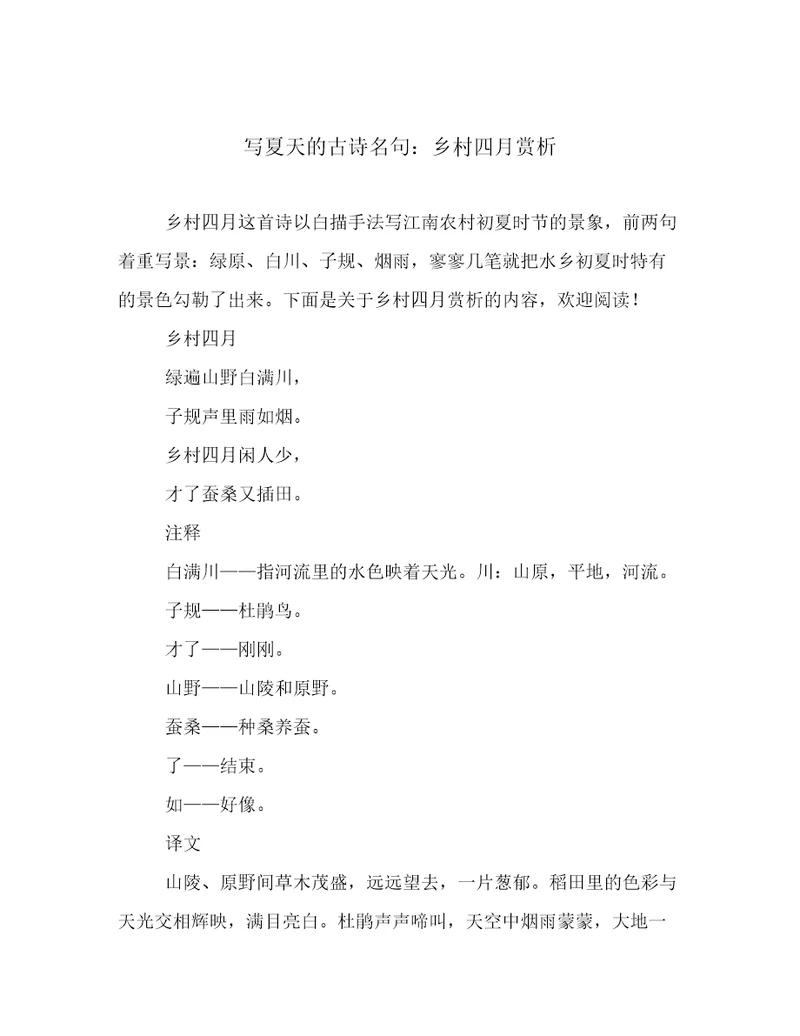 写夏天的古诗名句：乡村四月赏析

乡村四月这首诗以白描手法写江南农村初夏时节的景象，前两句着重写景：绿原、白川、子规、烟雨，寥寥几笔就把水乡初夏时特有的景色勾勒了出来。下面是关于乡村四月赏析的内容，欢迎阅读！

乡村四月

绿遍山野白满川，

子规声里雨如烟。

乡村四月闲人少，

才了蚕桑又插田。

注释

白满川——指河流里的水色映着天光。川：山原，平地，河流。

子规——杜鹃鸟。

才了——刚刚。

山野——山陵和原野。

蚕桑——种桑养蚕。

了——结束。

如——好像。

译文

山陵、原野间草木茂盛，远远望去，一片葱郁。稻田里的色彩与天光交相辉映，满目亮白。杜鹃声声啼叫，天空中烟雨蒙蒙，大地一